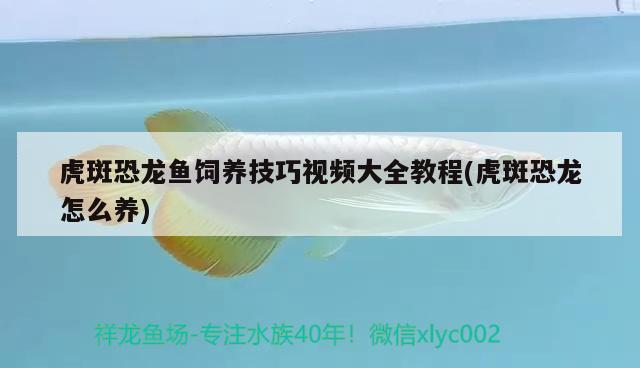 虎斑恐龙鱼饲养技巧视频大全教程(虎斑恐龙怎么养)

祥龙鱼场-专注水族40年！微信xlyc002